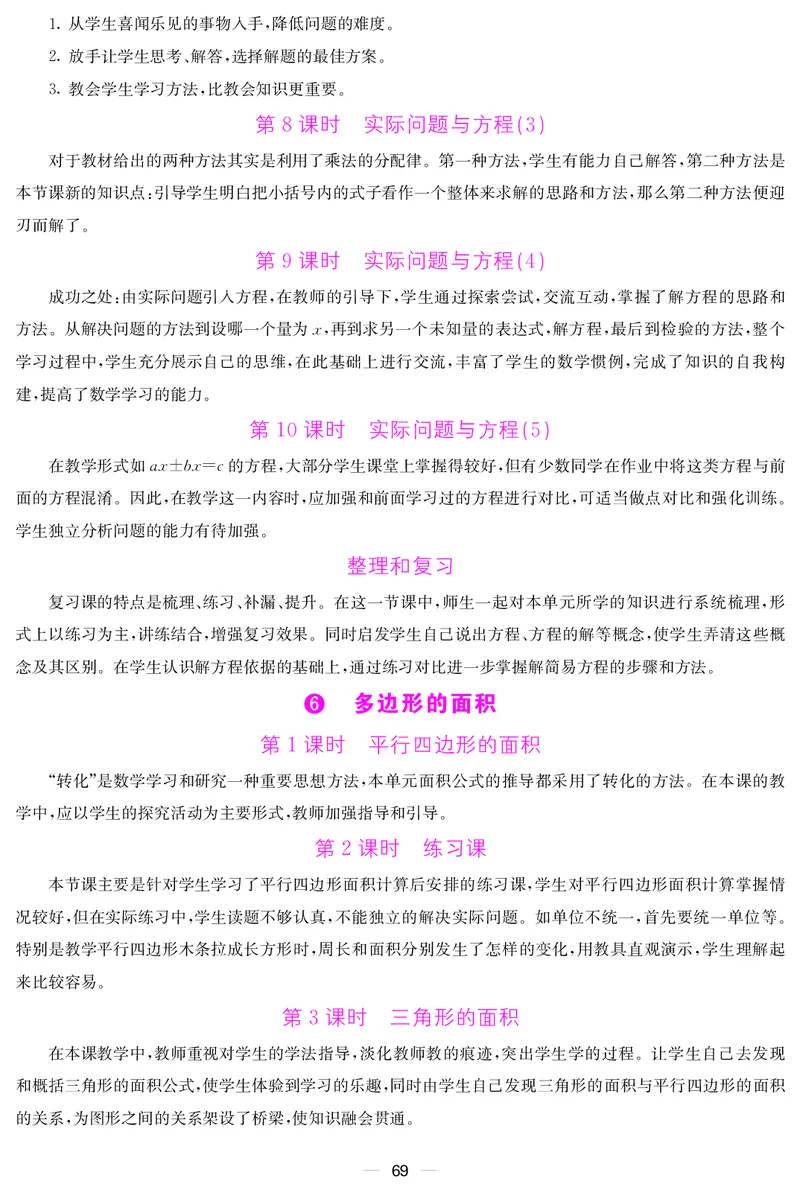 1. 从学生喜闻乐见的事物入手，降低问题的难度。

2. 放手让学生思考、解答，选择解题的最佳方案。

3. 教会学生学习方法，比教会知识更重要。

第 8 课时　实际问题与方程(3)

对于教材给出的两种方法其实是利用了乘法的分配律。第一种方法，学生有能力自己解答，第二种方法是本节课新的知识点：引导学生明白把小括号内的式子看作一个整体来求解的思路和方法，那么第二种方法便迎刃而解了。

第 9 课时　实际问题与方程(4)

成功之处：由实际问题引入方程，在教师的引导下，学生通过探索尝试，交流互动，掌握了解方程的思路和方法。从解决问题的方法到设哪一个量为 $x$，再到求另一个未知量的表达式，解方程，最后到检验的方法，整个学习过程中，学生充分展示自己的思维，在此基础上进行交流，丰富了学生的数学惯例，完成了知识的自我构建，提高了数学学习的能力。

第 10 课时　实际问题与方程(5)

在教学形式如 $ax \pm bx = c$ 的方程，大部分学生课堂上掌握得较好，但有少数同学在作业中将这类方程与前面的方程混淆。因此，在教学这一内容时，应加强和前面学习过的方程进行对比，可适当做点对比和强化训练。学生独立分析问题的能力有待加强。

整理和复习

复习课的特点是梳理、练习、补漏、提升。在这一节课中，师生一起对本单元所学的知识进行系统梳理，形式上以练习为主，讲练结合，增强复习效果。同时启发学生自己说出方程、方程的解等概念，使学生弄清这些概念及其区别。在学生认识解方程依据的基础上，通过练习对比进一步掌握解简易方程的步骤和方法。

❻　多边形的面积

第 1 课时　平行四边形的面积

“转化”是数学学习和研究一种重要思想方法，本单元面积公式的推导都采用了转化的方法。在本课的教学中，应以学生的探究活动为主要形式，教师加强指导和引导。

第 2 课时　练习课

本节课主要是针对学生学习了平行四边形面积计算后安排的练习课，学生对平行四边形面积计算掌握情况较好，但在实际练习中，学生读题不够认真，不能独立的解决实际问题。如单位不统一，首先要统一单位等。特别是教学平行四边形木条拉成长方形时，周长和面积分别发生了怎样的变化，用教具直观演示，学生理解起来比较容易。

第 3 课时　三角形的面积

在本课教学中，教师重视对学生的学法指导，淡化教师教的痕迹，突出学生学的过程。让学生自己去发现和概括三角形的面积公式，使学生体验到学习的乐趣，同时由学生自己发现三角形的面积与平行四边形的面积的关系，为图形之间的关系架设了桥梁，使知识融会贯通。

— 69 —